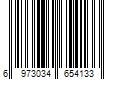 6 973034 654133